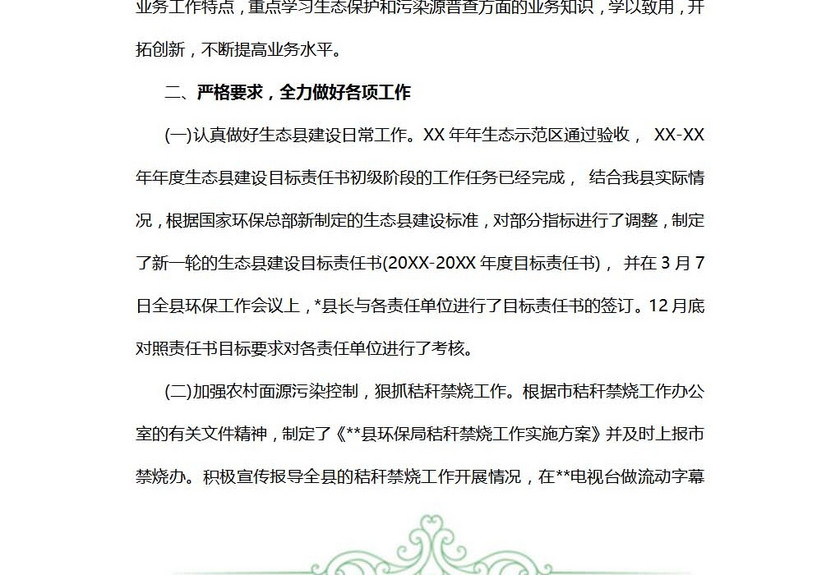 业务工作特点，重点学习生态保护和污染源普查方面的业务知识，学以致用，开拓创新，不断提高业务水平。

二、严格要求，全力做好各项工作

(一)认真做好生态县建设日常工作。XX 年年生态示范区通过验收， XX-XX 年年度生态县建设目标责任书初级阶段的工作任务已经完成， 结合我县实际情况，根据国家环保总部新制定的生态县建设标准，对部分指标进行了调整，制定了新一轮的生态县建设目标责任书(20XX-20XX 年度目标责任书)， 并在 3 月 7 日全县环保工作会议上，*县长与各责任单位进行了目标责任书的签订。12 月底对照责任书目标要求对各责任单位进行了考核。

(二)加强农村面源污染控制，狠抓秸秆禁烧工作。根据市秸秆禁烧工作办公室的有关文件精神，制定了《**县环保局秸秆禁烧工作实施方案》并及时上报市禁烧办。积极宣传报导全县的秸秆禁烧工作开展情况，在**电视台做流动字幕